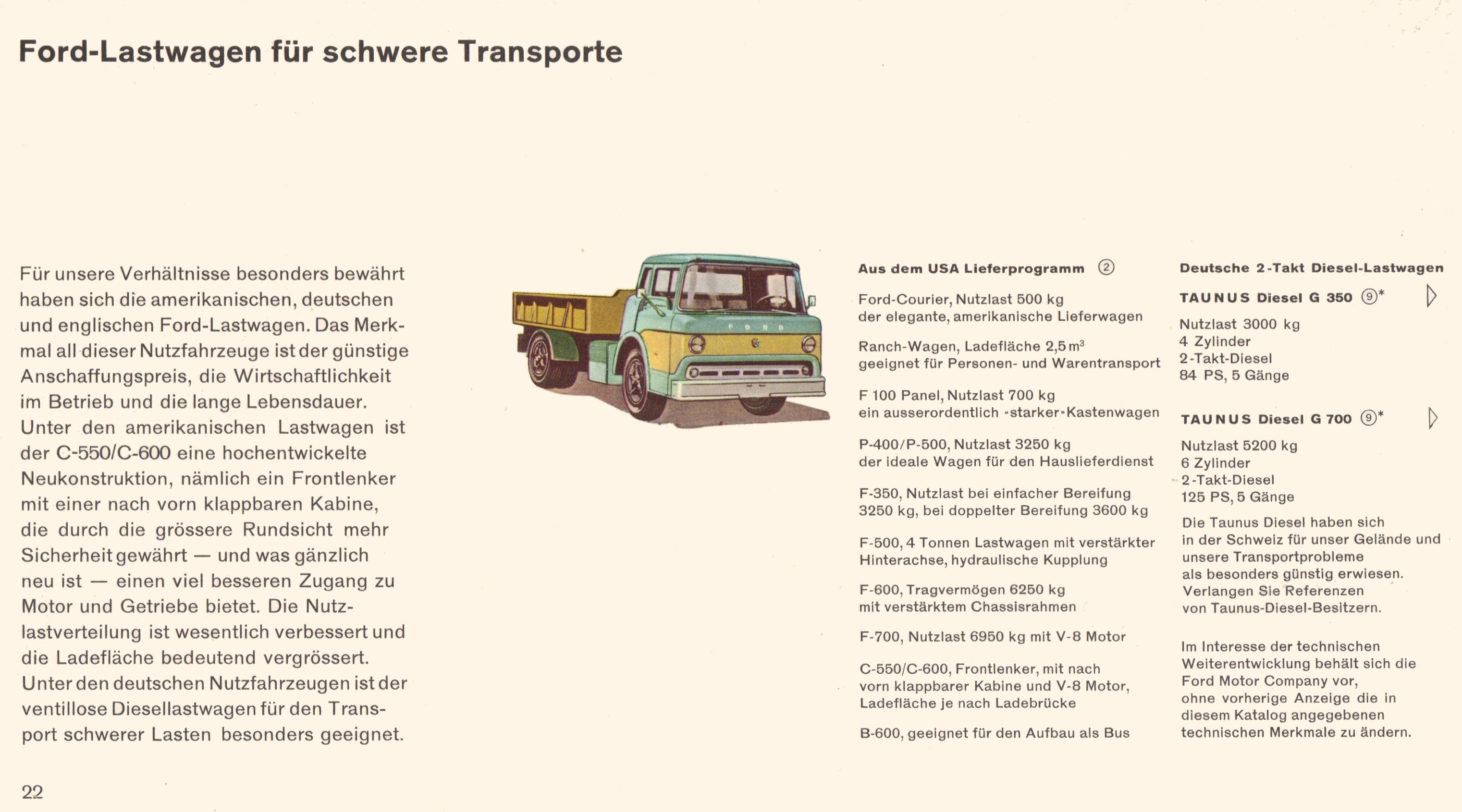 Ford-Lastwagen für schwere Transporte

Für unsere Verhältnisse besonders bewährt haben sich die amerikanischen, deutschen und englischen Ford-Lastwagen. Das Merkmal all dieser Nutzfahrzeuge ist der günstige Anschaffungspreis, die Wirtschaftlichkeit im Betrieb und die lange Lebensdauer. Unter den amerikanischen Lastwagen ist der C-550/C-600 eine hochentwickelte Neukonstruktion, nämlich ein Frontlenker mit einer nach vorn klappbaren Kabine, die durch die grössere Rundsicht mehr Sicherheit gewährt — und was gänzlich neu ist — einen viel besseren Zugang zu Motor und Getriebe bietet. Die Nutzlastverteilung ist wesentlich verbessert und die Ladefläche bedeutend vergrössert. Unter den deutschen Nutzfahrzeugen ist der ventillose Diesellastwagen für den Transport schwerer Lasten besonders geeignet.

FORD

Aus dem USA Lieferprogramm ②

Ford-Courier, Nutzlast 500 kg
der elegante, amerikanische Lieferwagen

Ranch-Wagen, Ladefläche 2,5 m³
geeignet für Personen- und Warentransport

F 100 Panel, Nutzlast 700 kg
ein ausserordentlich «starker» Kastenwagen

P-400/P-500, Nutzlast 3250 kg
der ideale Wagen für den Hauslieferdienst

F-350, Nutzlast bei einfacher Bereifung 3250 kg, bei doppelter Bereifung 3600 kg

F-500, 4 Tonnen Lastwagen mit verstärkter Hinterachse, hydraulische Kupplung

F-600, Tragvermögen 6250 kg
mit verstärktem Chassisrahmen

F-700, Nutzlast 6950 kg mit V-8 Motor

C-550/C-600, Frontlenker, mit nach vorn klappbarer Kabine und V-8 Motor, Ladefläche je nach Ladebrücke

B-600, geeignet für den Aufbau als Bus

Deutsche 2-Takt Diesel-Lastwagen

TAUNUS Diesel G 350 ⑨*

Nutzlast 3000 kg
4 Zylinder
2-Takt-Diesel
84 PS, 5 Gänge

TAUNUS Diesel G 700 ⑨*

Nutzlast 5200 kg
6 Zylinder
2-Takt-Diesel
125 PS, 5 Gänge

Die Taunus Diesel haben sich in der Schweiz für unser Gelände und unsere Transportprobleme als besonders günstig erwiesen. Verlangen Sie Referenzen von Taunus-Diesel-Besitzern.

Im Interesse der technischen Weiterentwicklung behält sich die Ford Motor Company vor, ohne vorherige Anzeige die in diesem Katalog angegebenen technischen Merkmale zu ändern.

22